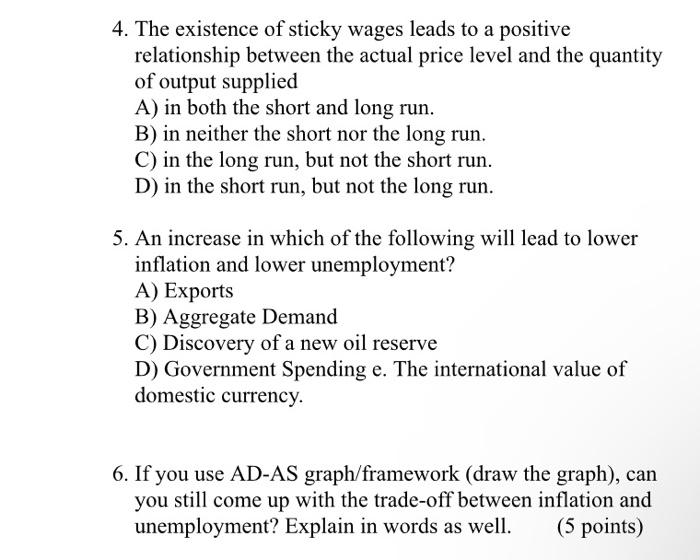 4. The existence of sticky wages leads to a positive relationship between the actual price level and the quantity of output supplied
A) in both the short and long run.
B) in neither the short nor the long run.
C) in the long run, but not the short run.
D) in the short run, but not the long run.

5. An increase in which of the following will lead to lower inflation and lower unemployment?
A) Exports
B) Aggregate Demand
C) Discovery of a new oil reserve
D) Government Spending e. The international value of domestic currency.

6. If you use AD-AS graph/framework (draw the graph), can you still come up with the trade-off between inflation and unemployment? Explain in words as well. (5 points)